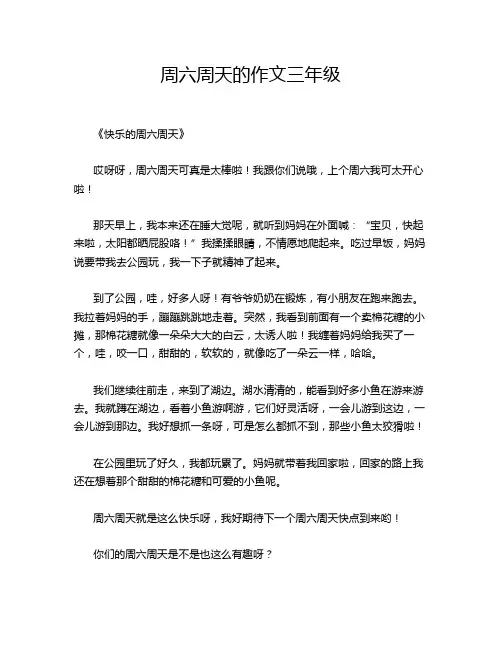 周六周天的作文三年级

《快乐的周六周天》

哎呀呀，周六周天可真是太棒啦！我跟你们说哦，上个周六我可太开心啦！

那天早上，我本来还在睡大觉呢，就听到妈妈在外面喊：“宝贝，快起来啦，太阳都晒屁股咯！”我揉揉眼睛，不情愿地爬起来。吃过早饭，妈妈说要带我去公园玩，我一下子就精神了起来。

到了公园，哇，好多人呀！有爷爷奶奶在锻炼，有小朋友在跑来跑去。我拉着妈妈的手，蹦蹦跳跳地走着。突然，我看到前面有一个卖棉花糖的小摊，那棉花糖就像一朵朵大大的白云，太诱人啦！我缠着妈妈给我买了一个，哇，咬一口，甜甜的，软软的，就像吃了一朵云一样，哈哈。

我们继续往前走，来到了湖边。湖水清清的，能看到好多小鱼在游来游去。我就蹲在湖边，看着小鱼游啊游，它们好灵活呀，一会儿游到这边，一会儿游到那边。我好想抓一条呀，可是怎么都抓不到，那些小鱼太狡猾啦！

在公园里玩了好久，我都玩累了。妈妈就带着我回家啦，回家的路上我还在想着那个甜甜的棉花糖和可爱的小鱼呢。

周六周天就是这么快乐呀，我好期待下一个周六周天快点到来哟！

你们的周六周天是不是也这么有趣呀？